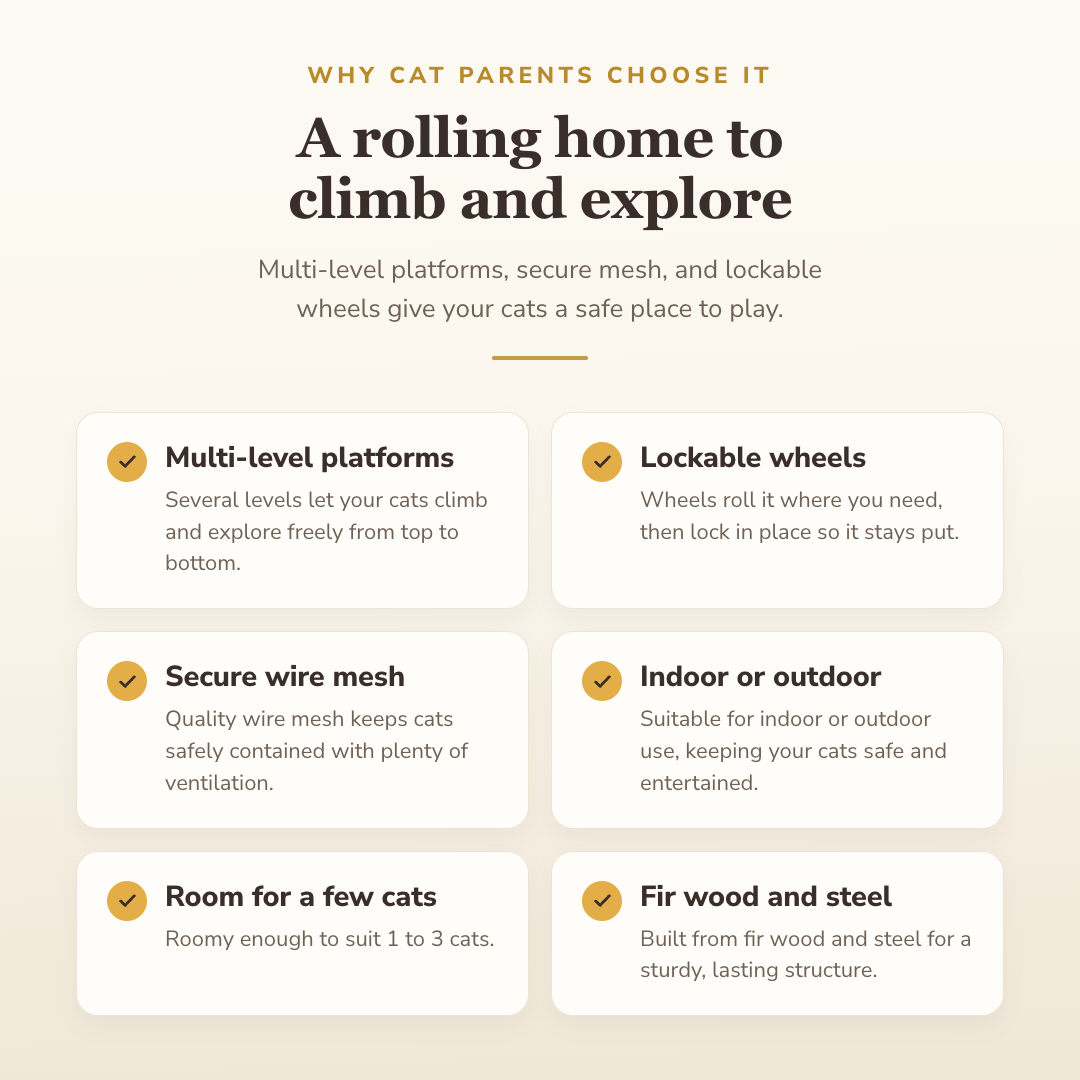 WHY CAT PARENTS CHOOSE IT

A rolling home to climb and explore

Multi-level platforms, secure mesh, and lockable wheels give your cats a safe place to play.

Multi-level platforms
Several levels let your cats climb and explore freely from top to bottom.

Lockable wheels
Wheels roll it where you need, then lock in place so it stays put.

Secure wire mesh
Quality wire mesh keeps cats safely contained with plenty of ventilation.

Indoor or outdoor
Suitable for indoor or outdoor use, keeping your cats safe and entertained.

Room for a few cats
Roomy enough to suit 1 to 3 cats.

Fir wood and steel
Built from fir wood and steel for a sturdy, lasting structure.